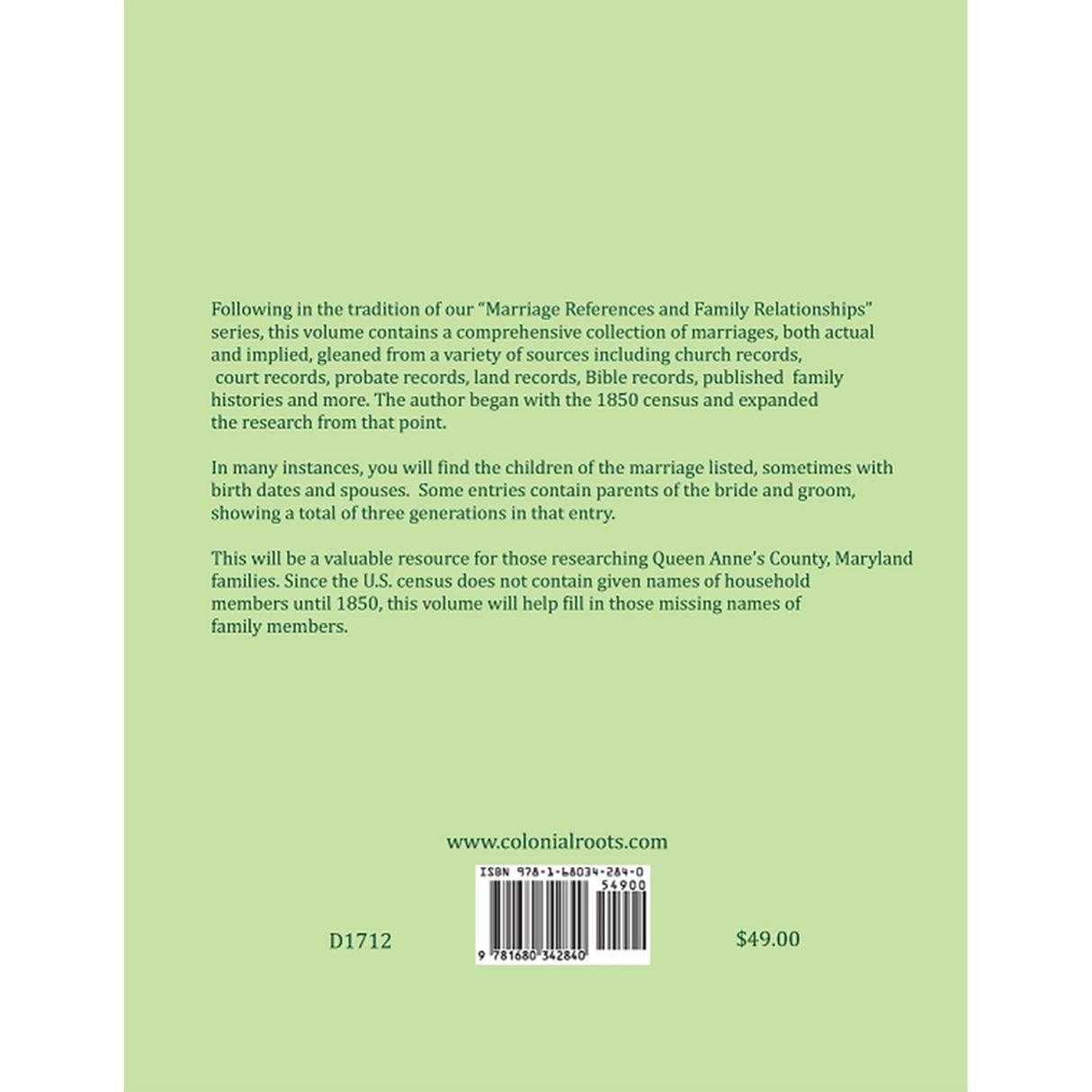 Following in the tradition of our "Marriage References and Family Relationships" series, this volume contains a comprehensive collection of marriages, both actual and implied, gleaned from a variety of sources including church records, court records, probate records, land records, Bible records, published family histories and more. The author began with the 1850 census and expanded the research from that point.

In many instances, you will find the children of the marriage listed, sometimes with birth dates and spouses. Some entries contain parents of the bride and groom, showing a total of three generations in that entry.

This will be a valuable resource for those researching Queen Anne's County, Maryland families. Since the U.S. census does not contain given names of household members until 1850, this volume will help fill in those missing names of family members.

www.colonialroots.com

ISBN 978-1-68034-284-0

54900

9 781680 342840

D1712

$49.00